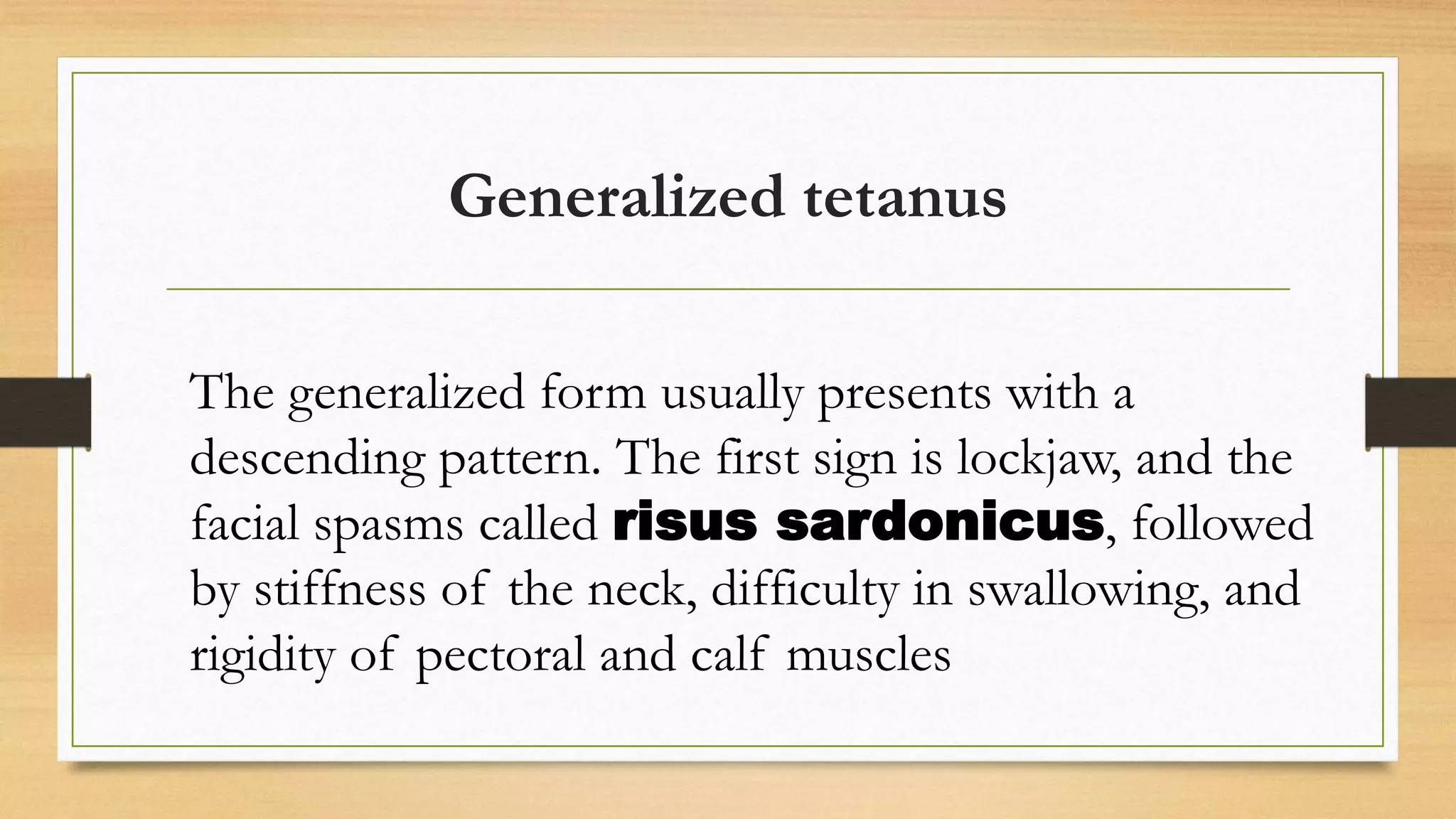 Generalized tetanus

The generalized form usually presents with a descending pattern. The first sign is lockjaw, and the facial spasms called risus sardonicus, followed by stiffness of the neck, difficulty in swallowing, and rigidity of pectoral and calf muscles